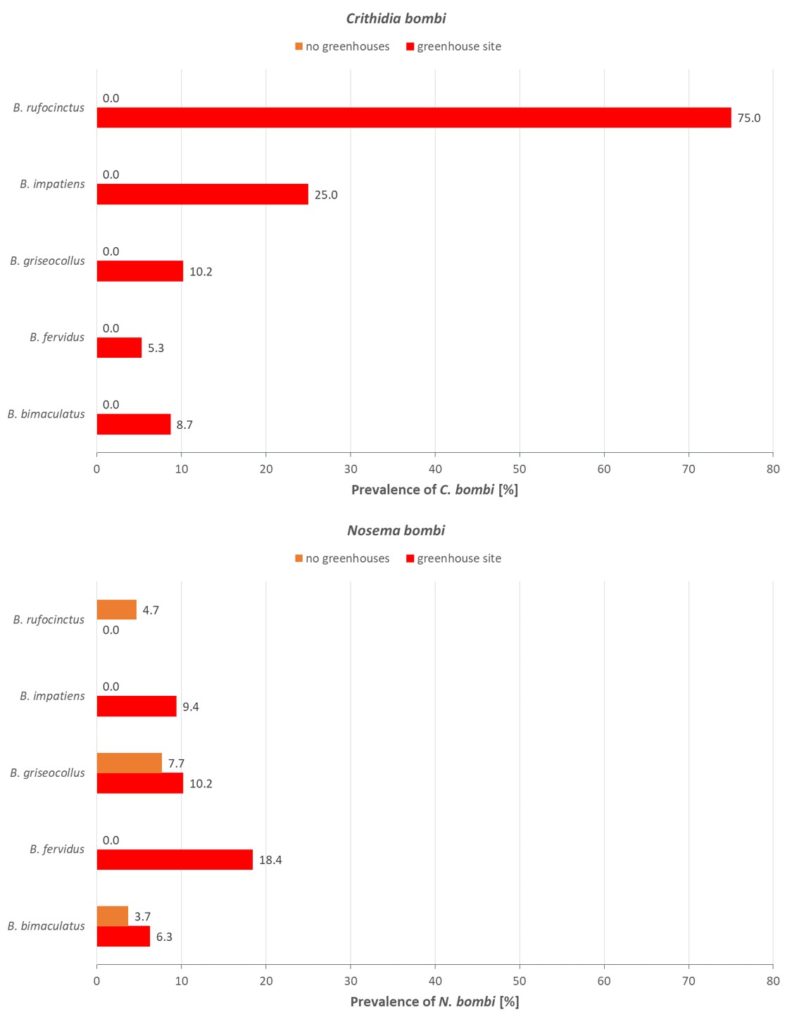 Crithidia bombi

no greenhouses   greenhouse site

B. rufocinctus
0.0
75.0

B. impatiens
0.0
25.0

B. griseocollus
0.0
10.2

B. fervidus
0.0
5.3

B. bimaculatus
0.0
8.7

0 10 20 30 40 50 60 70 80

Prevalence of C. bombi [%]

Nosema bombi

no greenhouses   greenhouse site

B. rufocinctus
4.7
0.0

B. impatiens
0.0
9.4

B. griseocollus
7.7
10.2

B. fervidus
0.0
18.4

B. bimaculatus
3.7
6.3

0 10 20 30 40 50 60 70 80

Prevalence of N. bombi [%]